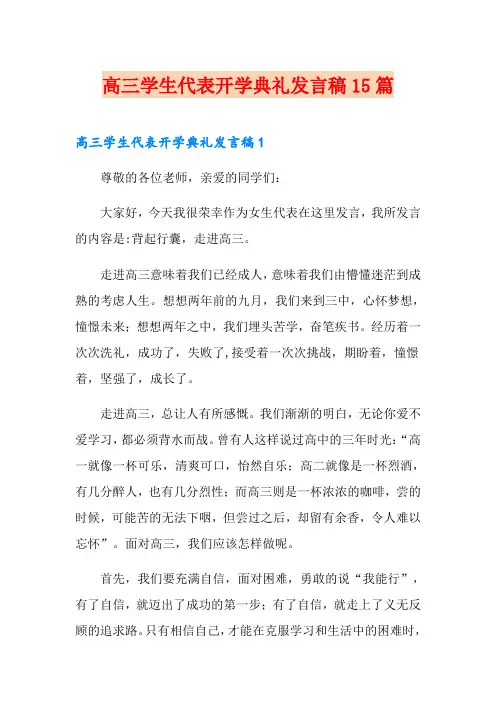 高三学生代表开学典礼发言稿15篇

高三学生代表开学典礼发言稿1

尊敬的各位老师，亲爱的同学们：

大家好，今天我很荣幸作为女生代表在这里发言，我所发言的内容是:背起行囊，走进高三。

走进高三意味着我们已经成人，意味着我们由懵懂迷茫到成熟的考虑人生。想想两年前的九月，我们来到三中，心怀梦想，憧憬未来；想想两年之中，我们埋头苦学，奋笔疾书。经历着一次次洗礼，成功了，失败了，接受着一次次挑战，期盼着，憧憬着，坚强了，成长了。

走进高三，总让人有所感慨。我们渐渐的明白，无论你爱不爱学习，都必须背水而战。曾有人这样说过高中的三年时光：“高一就像一杯可乐，清爽可口，怡然自乐；高二就像是一杯烈酒，有几分醉人，也有几分烈性；而高三则是一杯浓浓的咖啡，尝的时候，可能苦的无法下咽，但尝过之后，却留有余香，令人难以忘怀”。面对高三，我们应该怎样做呢。

首先，我们要充满自信，面对困难，勇敢的说“我能行”，有了自信，就迈出了成功的第一步；有了自信，就走上了义无反顾的追求路。只有相信自己，才能在克服学习和生活中的困难时，